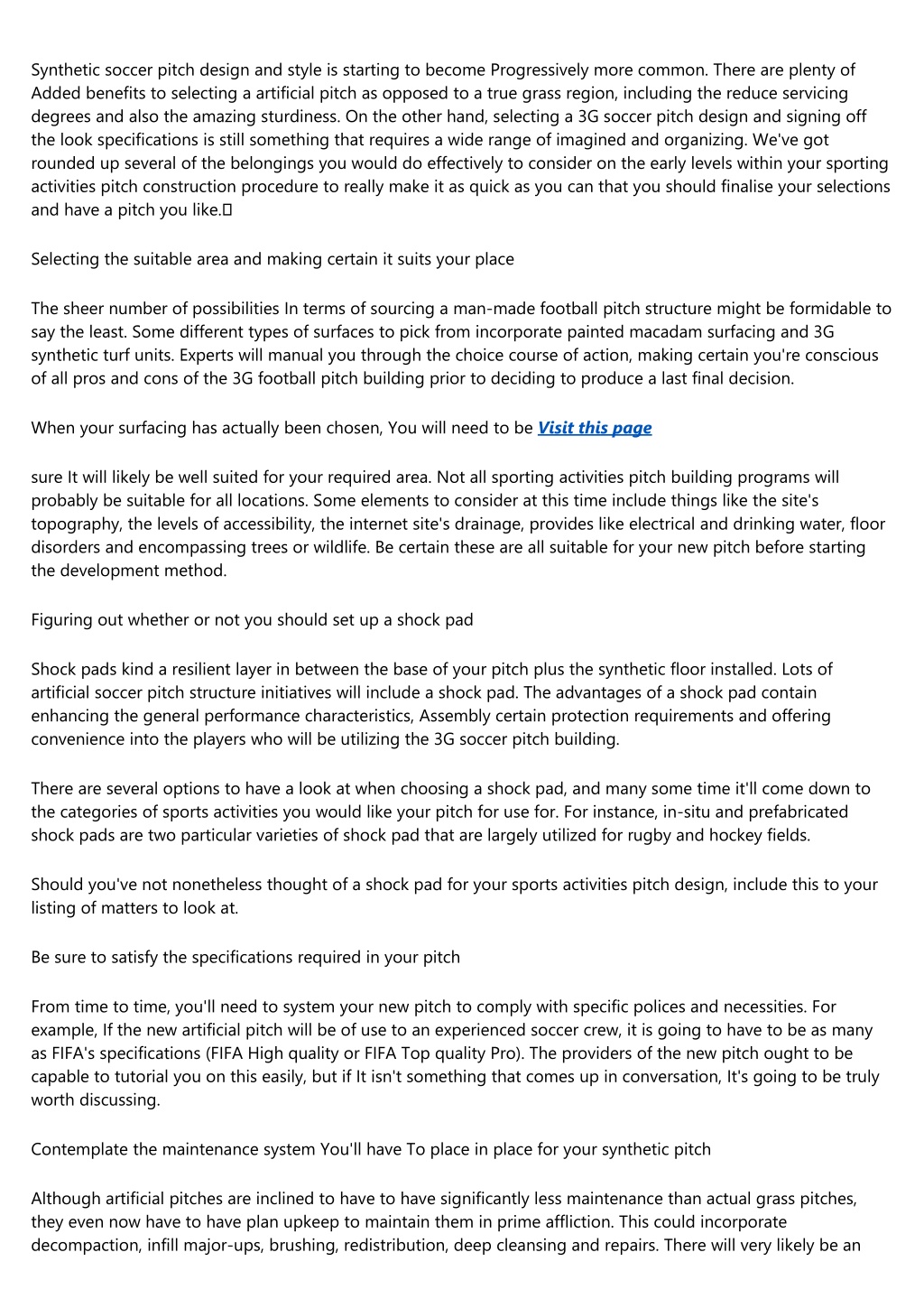 Synthetic soccer pitch design and style is starting to become Progressively more common. There are plenty of Added benefits to selecting a artificial pitch as opposed to a true grass region, including the reduce servicing degrees and also the amazing sturdiness. On the other hand, selecting a 3G soccer pitch design and signing off the look specifications is still something that requires a wide range of imagined and organizing. We've got rounded up several of the belongings you would do effectively to consider on the early levels within your sporting activities pitch construction procedure to really make it as quick as you can that you should finalise your selections and have a pitch you like.

Selecting the suitable area and making certain it suits your place

The sheer number of possibilities In terms of sourcing a man-made football pitch structure might be formidable to say the least. Some different types of surfaces to pick from incorporate painted macadam surfacing and 3G synthetic turf units. Experts will manual you through the choice course of action, making certain you're conscious of all pros and cons of the 3G football pitch building prior to deciding to produce a last final decision.

When your surfacing has actually been chosen, You will need to be Visit this page

sure It will likely be well suited for your required area. Not all sporting activities pitch building programs will probably be suitable for all locations. Some elements to consider at this time include things like the site's topography, the levels of accessibility, the internet site's drainage, provides like electrical and drinking water, floor disorders and encompassing trees or wildlife. Be certain these are all suitable for your new pitch before starting the development method.

Figuring out whether or not you should set up a shock pad

Shock pads kind a resilient layer in between the base of your pitch plus the synthetic floor installed. Lots of artificial soccer pitch structure initiatives will include a shock pad. The advantages of a shock pad contain enhancing the general performance characteristics, Assembly certain protection requirements and offering convenience into the players who will be utilizing the 3G soccer pitch building.

There are several options to have a look at when choosing a shock pad, and many some time it'll come down to the categories of sports activities you would like your pitch for use for. For instance, in-situ and prefabricated shock pads are two particular varieties of shock pad that are largely utilized for rugby and hockey fields.

Should you've not nonetheless thought of a shock pad for your sports activities pitch design, include this to your listing of matters to look at.

Be sure to satisfy the specifications required in your pitch

From time to time, you'll need to system your new pitch to comply with specific polices and necessities. For example, If the new artificial pitch will be of use to an experienced soccer crew, it is going to have to be as many as FIFA's specifications (FIFA High quality or FIFA Top quality Pro). The providers of the new pitch ought to be capable to tutorial you on this easily, but if It isn't something that comes up in conversation, It's going to be truly worth discussing.

Contemplate the maintenance system You'll have To place in place for your synthetic pitch

Although artificial pitches are inclined to have to have significantly less maintenance than actual grass pitches, they even now have to have plan upkeep to maintain them in prime affliction. This could incorporate decompaction, infill major-ups, brushing, redistribution, deep cleansing and repairs. There will very likely be an